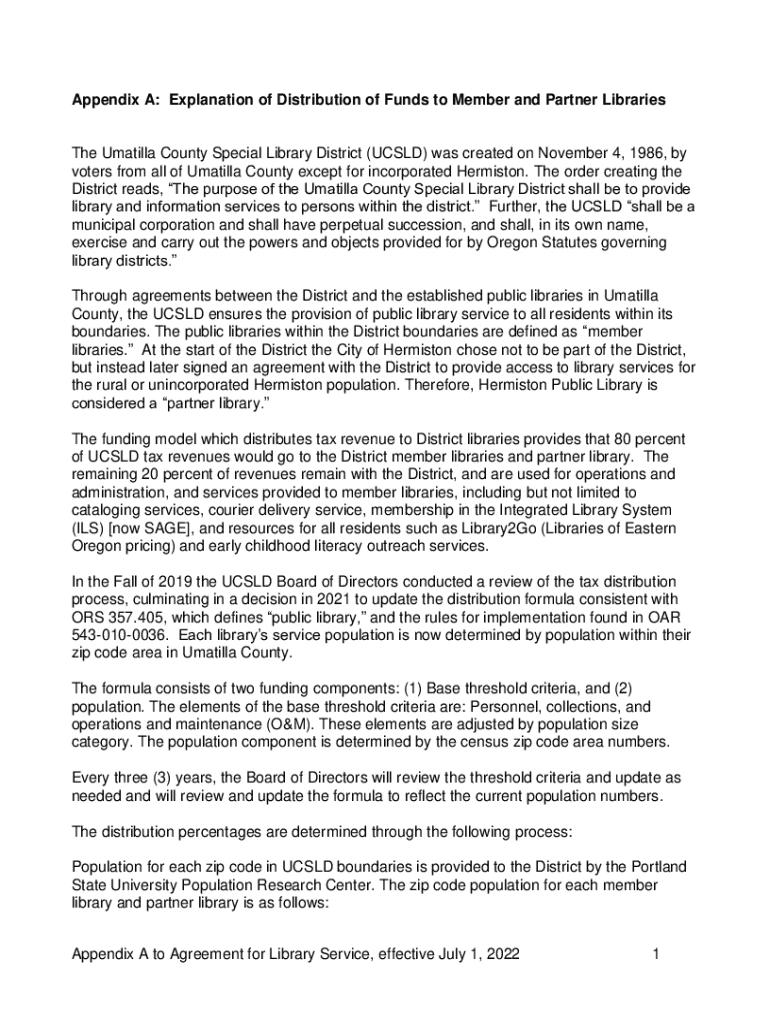 Appendix A: Explanation of Distribution of Funds to Member and Partner Libraries

The Umatilla County Special Library District (UCSLD) was created on November 4, 1986, by voters from all of Umatilla County except for incorporated Hermiston. The order creating the District reads, “The purpose of the Umatilla County Special Library District shall be to provide library and information services to persons within the district.” Further, the UCSLD “shall be a municipal corporation and shall have perpetual succession, and shall, in its own name, exercise and carry out the powers and objects provided for by Oregon Statutes governing library districts.”

Through agreements between the District and the established public libraries in Umatilla County, the UCSLD ensures the provision of public library service to all residents within its boundaries. The public libraries within the District boundaries are defined as “member libraries.” At the start of the District the City of Hermiston chose not to be part of the District, but instead later signed an agreement with the District to provide access to library services for the rural or unincorporated Hermiston population. Therefore, Hermiston Public Library is considered a “partner library.”

The funding model which distributes tax revenue to District libraries provides that 80 percent of UCSLD tax revenues would go to the District member libraries and partner library. The remaining 20 percent of revenues remain with the District, and are used for operations and administration, and services provided to member libraries, including but not limited to cataloging services, courier delivery service, membership in the Integrated Library System (ILS) [now SAGE], and resources for all residents such as Library2Go (Libraries of Eastern Oregon pricing) and early childhood literacy outreach services.

In the Fall of 2019 the UCSLD Board of Directors conducted a review of the tax distribution process, culminating in a decision in 2021 to update the distribution formula consistent with ORS 357.405, which defines “public library,” and the rules for implementation found in OAR 543-010-0036. Each library’s service population is now determined by population within their zip code area in Umatilla County.

The formula consists of two funding components: (1) Base threshold criteria, and (2) population. The elements of the base threshold criteria are: Personnel, collections, and operations and maintenance (O&M). These elements are adjusted by population size category. The population component is determined by the census zip code area numbers.

Every three (3) years, the Board of Directors will review the threshold criteria and update as needed and will review and update the formula to reflect the current population numbers.

The distribution percentages are determined through the following process:

Population for each zip code in UCSLD boundaries is provided to the District by the Portland State University Population Research Center. The zip code population for each member library and partner library is as follows:

Appendix A to Agreement for Library Service, effective July 1, 2022 1